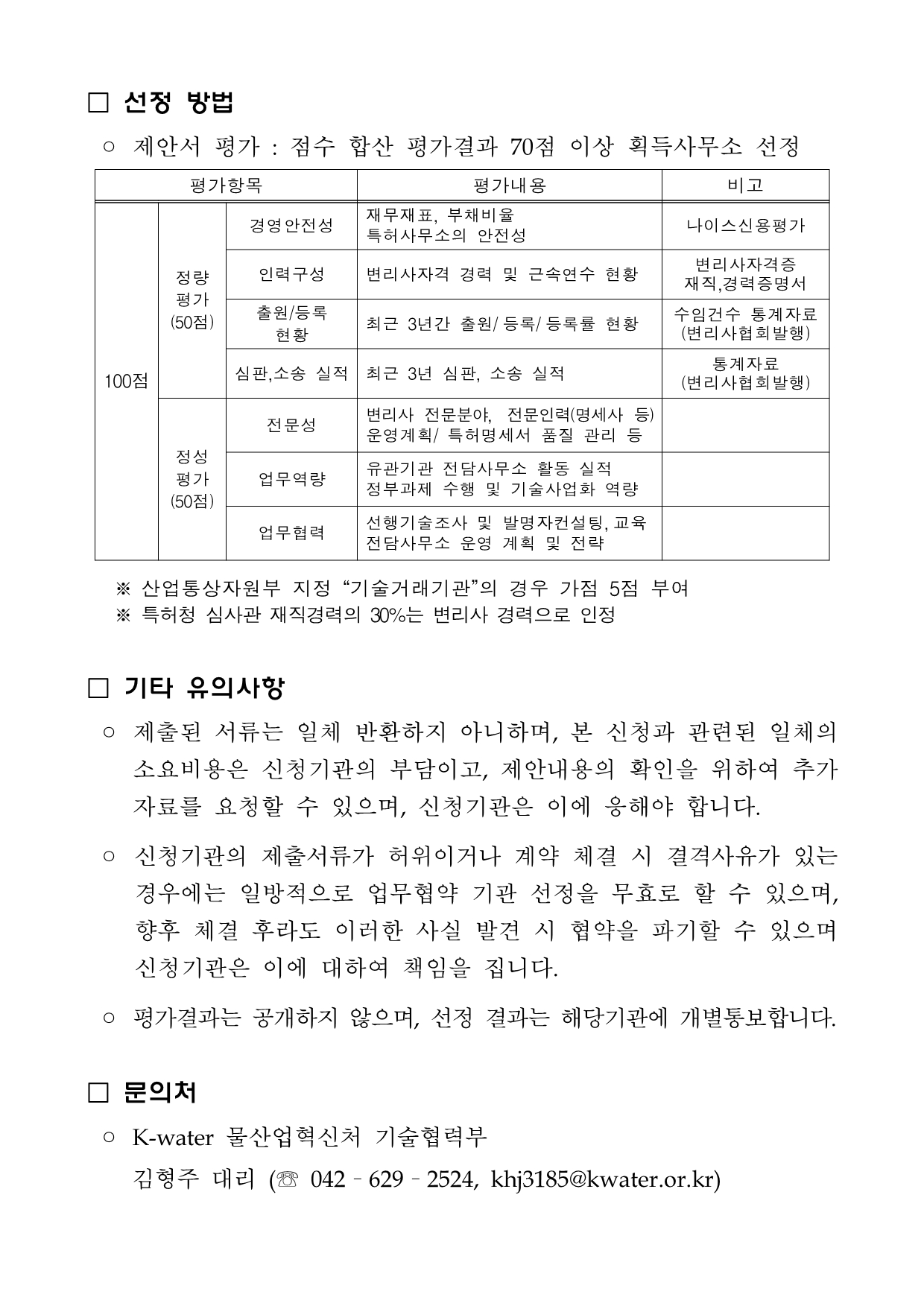 □ 선정 방법

○ 제안서 평가 : 점수 합산 평가결과 70점 이상 획득사무소 선정

| 평가항목 | | | 평가내용 | 비고 |
|---|---|---|---|---|
| 100점 | 정량 평가 (50점) | 경영안전성 | 재무재표, 부채비율 특허사무소의 안전성 | 나이스신용평가 |
| | | 인력구성 | 변리사자격 경력 및 근속연수 현황 | 변리사자격증 재직,경력증명서 |
| | | 출원/등록 현황 | 최근 3년간 출원/ 등록/ 등록률 현황 | 수임건수 통계자료 (변리사협회발행) |
| | | 심판,소송 실적 | 최근 3년 심판, 소송 실적 | 통계자료 (변리사협회발행) |
| | 정성 평가 (50점) | 전문성 | 변리사 전문분야, 전문인력(명세사 등) 운영계획/ 특허명세서 품질 관리 등 | |
| | | 업무역량 | 유관기관 전담사무소 활동 실적 정부과제 수행 및 기술사업화 역량 | |
| | | 업무협력 | 선행기술조사 및 발명자컨설팅, 교육 전담사무소 운영 계획 및 전략 | |

※ 산업통상자원부 지정 “기술거래기관”의 경우 가점 5점 부여
※ 특허청 심사관 재직경력의 30%는 변리사 경력으로 인정

□ 기타 유의사항

○ 제출된 서류는 일체 반환하지 아니하며, 본 신청과 관련된 일체의 소요비용은 신청기관의 부담이고, 제안내용의 확인을 위하여 추가 자료를 요청할 수 있으며, 신청기관은 이에 응해야 합니다.

○ 신청기관의 제출서류가 허위이거나 계약 체결 시 결격사유가 있는 경우에는 일방적으로 업무협약 기관 선정을 무효로 할 수 있으며, 향후 체결 후라도 이러한 사실 발견 시 협약을 파기할 수 있으며 신청기관은 이에 대하여 책임을 집니다.

○ 평가결과는 공개하지 않으며, 선정 결과는 해당기관에 개별통보합니다.

□ 문의처

○ K-water 물산업혁신처 기술협력부
김형주 대리 (☏ 042 - 629 - 2524, khj3185@kwater.or.kr)